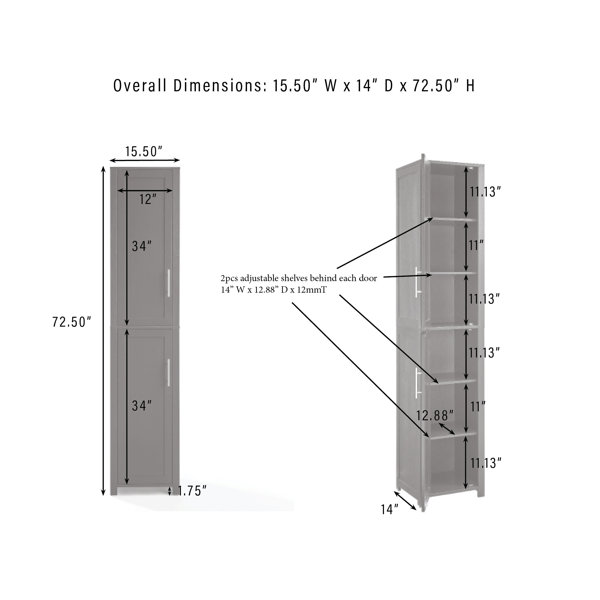 Overall Dimensions: 15.50" W x 14" D x 72.50" H

15.50"

12"

34"

72.50"

34"

1.75"

2pcs adjustable shelves behind each door
14" W x 12.88" D x 12mmT

11.13"

11"

11.13"

11.13"

11"

12.88"

11.13"

14"